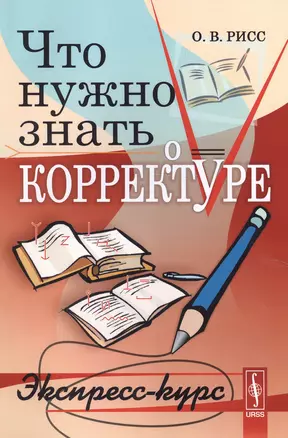 О. В. РИСС

Что нужно знать о КОРРЕКТУРЕ

Экспресс-курс

URSS